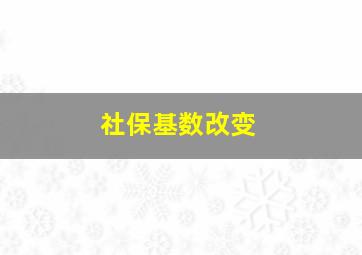 社保基数改变